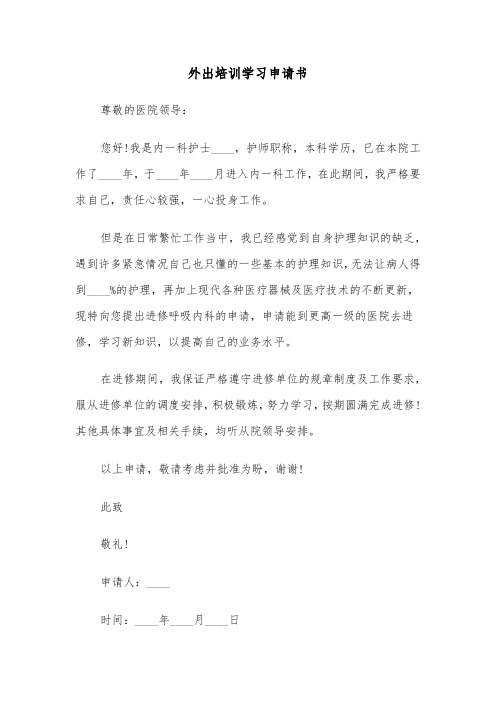 外出培训学习申请书

尊敬的医院领导：

您好！我是内一科护士____，护师职称，本科学历，已在本院工作了____年，于____年____月进入内一科工作，在此期间，我严格要求自己，责任心较强，一心投身工作。

但是在日常繁忙工作当中，我已经感觉到自身护理知识的缺乏，遇到许多紧急情况自己也只懂的一些基本的护理知识，无法让病人得到____%的护理，再加上现代各种医疗器械及医疗技术的不断更新，现特向您提出进修呼吸内科的申请，申请能到更高一级的医院去进修，学习新知识，以提高自己的业务水平。

在进修期间，我保证严格遵守进修单位的规章制度及工作要求，服从进修单位的调度安排，积极锻炼，努力学习，按期圆满完成进修！其他具体事宜及相关手续，均听从院领导安排。

以上申请，敬请考虑并批准为盼，谢谢！

此致

敬礼！

申请人：____

时间：____年____月____日